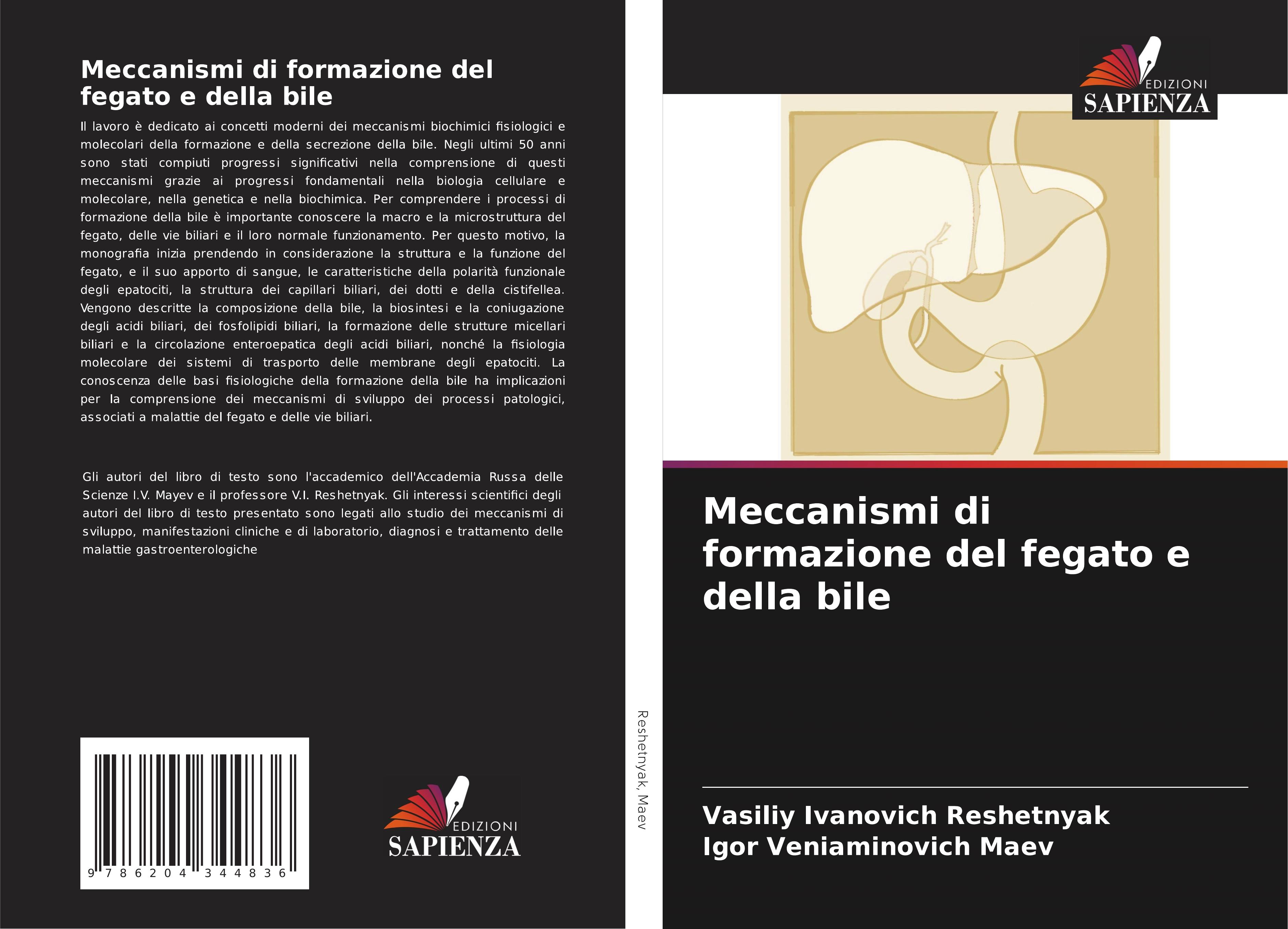 Meccanismi di formazione del fegato e della bile

Il lavoro è dedicato ai concetti moderni dei meccanismi biochimici fisiologici e molecolari della formazione e della secrezione della bile. Negli ultimi 50 anni sono stati compiuti progressi significativi nella comprensione di questi meccanismi grazie ai progressi fondamentali nella biologia cellulare e molecolare, nella genetica e nella biochimica. Per comprendere i processi di formazione della bile è importante conoscere la macro e la microstruttura del fegato, delle vie biliari e il loro normale funzionamento. Per questo motivo, la monografia inizia prendendo in considerazione la struttura e la funzione del fegato, e il suo apporto di sangue, le caratteristiche della polarità funzionale degli epatociti, la struttura dei capillari biliari, dei dotti e della cistifellea. Vengono descritte la composizione della bile, la biosintesi e la coniugazione degli acidi biliari, dei fosfolipidi biliari, la formazione delle strutture micellari biliari e la circolazione enteroepatica degli acidi biliari, nonché la fisiologia molecolare dei sistemi di trasporto delle membrane degli epatociti. La conoscenza delle basi fisiologiche della formazione della bile ha implicazioni per la comprensione dei meccanismi di sviluppo dei processi patologici, associati a malattie del fegato e delle vie biliari.

Gli autori del libro di testo sono l'accademico dell'Accademia Russa delle Scienze I.V. Mayev e il professore V.I. Reshetnyak. Gli interessi scientifici degli autori del libro di testo presentato sono legati allo studio dei meccanismi di sviluppo, manifestazioni cliniche e di laboratorio, diagnosi e trattamento delle malattie gastroenterologiche

9 786204 344836

EDIZIONI
SAPIENZA

Reshetnyak, Maev

EDIZIONI
SAPIENZA

Meccanismi di formazione del fegato e della bile

Vasiliy Ivanovich Reshetnyak
Igor Veniaminovich Maev